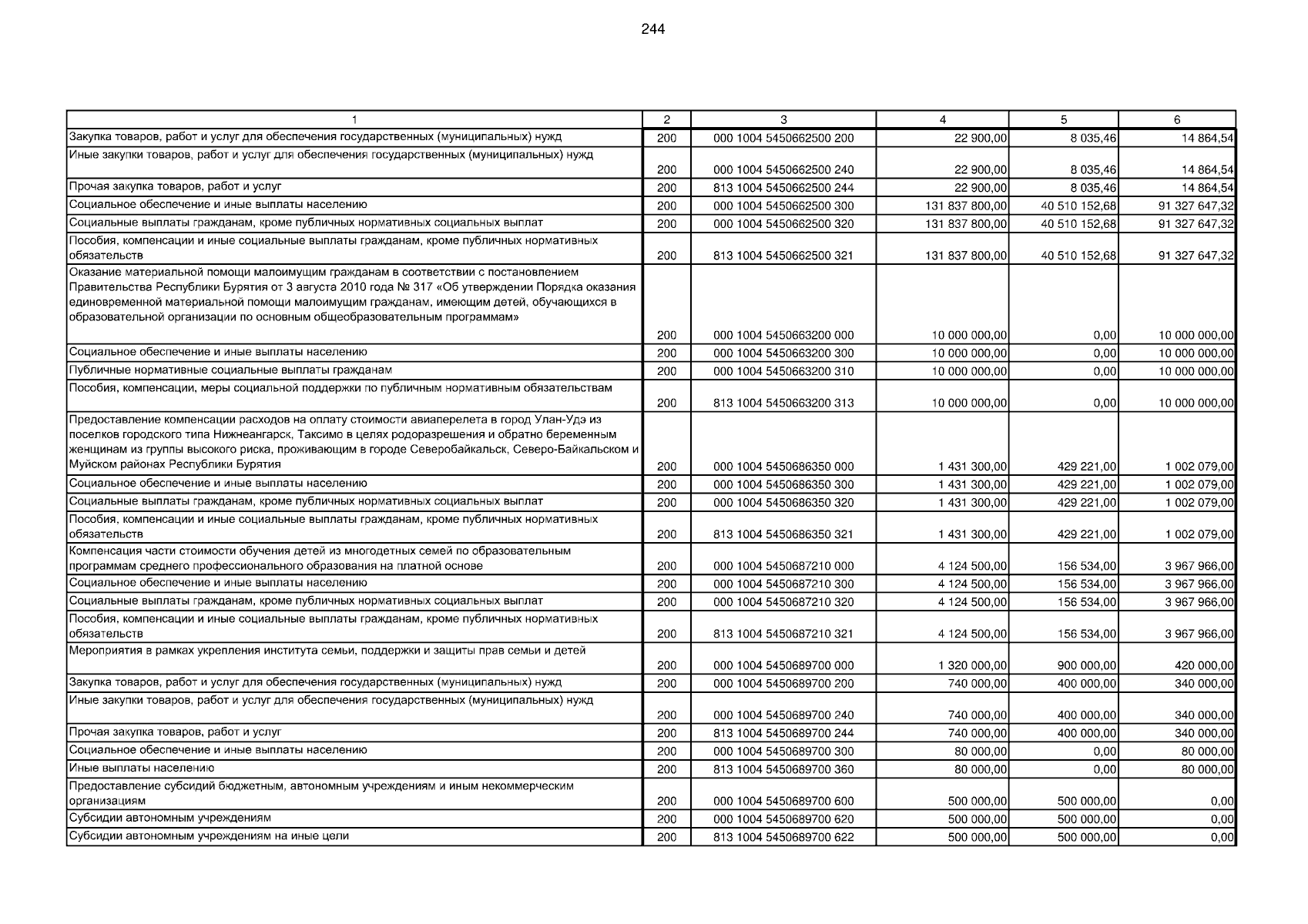 244

| 1 | 2 | 3 | 4 | 5 | 6 |
|---|---|---|---|---|---|
| Закупка товаров, работ и услуг для обеспечения государственных (муниципальных) нужд | 200 | 000 1004 5450662500 200 | 22 900,00 | 8 035,46 | 14 864,54 |
| Иные закупки товаров, работ и услуг для обеспечения государственных (муниципальных) нужд | 200 | 000 1004 5450662500 240 | 22 900,00 | 8 035,46 | 14 864,54 |
| Прочая закупка товаров, работ и услуг | 200 | 813 1004 5450662500 244 | 22 900,00 | 8 035,46 | 14 864,54 |
| Социальное обеспечение и иные выплаты населению | 200 | 000 1004 5450662500 300 | 131 837 800,00 | 40 510 152,68 | 91 327 647,32 |
| Социальные выплаты гражданам, кроме публичных нормативных социальных выплат | 200 | 000 1004 5450662500 320 | 131 837 800,00 | 40 510 152,68 | 91 327 647,32 |
| Пособия, компенсации и иные социальные выплаты гражданам, кроме публичных нормативных обязательств | 200 | 813 1004 5450662500 321 | 131 837 800,00 | 40 510 152,68 | 91 327 647,32 |
| Оказание материальной помощи малоимущим гражданам в соответствии с постановлением Правительства Республики Бурятия от 3 августа 2010 года № 317 «Об утверждении Порядка оказания единовременной материальной помощи малоимущим гражданам, имеющим детей, обучающихся в образовательной организации по основным общеобразовательным программам» | 200 | 000 1004 5450663200 000 | 10 000 000,00 | 0,00 | 10 000 000,00 |
| Социальное обеспечение и иные выплаты населению | 200 | 000 1004 5450663200 300 | 10 000 000,00 | 0,00 | 10 000 000,00 |
| Публичные нормативные социальные выплаты гражданам | 200 | 000 1004 5450663200 310 | 10 000 000,00 | 0,00 | 10 000 000,00 |
| Пособия, компенсации, меры социальной поддержки по публичным нормативным обязательствам | 200 | 813 1004 5450663200 313 | 10 000 000,00 | 0,00 | 10 000 000,00 |
| Предоставление компенсации расходов на оплату стоимости авиаперелета в город Улан-Удэ из поселков городского типа Нижнеангарск, Таксимо в целях родоразрешения и обратно беременным женщинам из группы высокого риска, проживающим в городе Северобайкальск, Северо-Байкальском и Муйском районах Республики Бурятия | 200 | 000 1004 5450686350 000 | 1 431 300,00 | 429 221,00 | 1 002 079,00 |
| Социальное обеспечение и иные выплаты населению | 200 | 000 1004 5450686350 300 | 1 431 300,00 | 429 221,00 | 1 002 079,00 |
| Социальные выплаты гражданам, кроме публичных нормативных социальных выплат | 200 | 000 1004 5450686350 320 | 1 431 300,00 | 429 221,00 | 1 002 079,00 |
| Пособия, компенсации и иные социальные выплаты гражданам, кроме публичных нормативных обязательств | 200 | 813 1004 5450686350 321 | 1 431 300,00 | 429 221,00 | 1 002 079,00 |
| Компенсация части стоимости обучения детей из многодетных семей по образовательным программам среднего профессионального образования на платной основе | 200 | 000 1004 5450687210 000 | 4 124 500,00 | 156 534,00 | 3 967 966,00 |
| Социальное обеспечение и иные выплаты населению | 200 | 000 1004 5450687210 300 | 4 124 500,00 | 156 534,00 | 3 967 966,00 |
| Социальные выплаты гражданам, кроме публичных нормативных социальных выплат | 200 | 000 1004 5450687210 320 | 4 124 500,00 | 156 534,00 | 3 967 966,00 |
| Пособия, компенсации и иные социальные выплаты гражданам, кроме публичных нормативных обязательств | 200 | 813 1004 5450687210 321 | 4 124 500,00 | 156 534,00 | 3 967 966,00 |
| Мероприятия в рамках укрепления института семьи, поддержки и защиты прав семьи и детей | 200 | 000 1004 5450689700 000 | 1 320 000,00 | 900 000,00 | 420 000,00 |
| Закупка товаров, работ и услуг для обеспечения государственных (муниципальных) нужд | 200 | 000 1004 5450689700 200 | 740 000,00 | 400 000,00 | 340 000,00 |
| Иные закупки товаров, работ и услуг для обеспечения государственных (муниципальных) нужд | 200 | 000 1004 5450689700 240 | 740 000,00 | 400 000,00 | 340 000,00 |
| Прочая закупка товаров, работ и услуг | 200 | 813 1004 5450689700 244 | 740 000,00 | 400 000,00 | 340 000,00 |
| Социальное обеспечение и иные выплаты населению | 200 | 000 1004 5450689700 300 | 80 000,00 | 0,00 | 80 000,00 |
| Иные выплаты населению | 200 | 813 1004 5450689700 360 | 80 000,00 | 0,00 | 80 000,00 |
| Предоставление субсидий бюджетным, автономным учреждениям и иным некоммерческим организациям | 200 | 000 1004 5450689700 600 | 500 000,00 | 500 000,00 | 0,00 |
| Субсидии автономным учреждениям | 200 | 000 1004 5450689700 620 | 500 000,00 | 500 000,00 | 0,00 |
| Субсидии автономным учреждениям на иные цели | 200 | 813 1004 5450689700 622 | 500 000,00 | 500 000,00 | 0,00 |